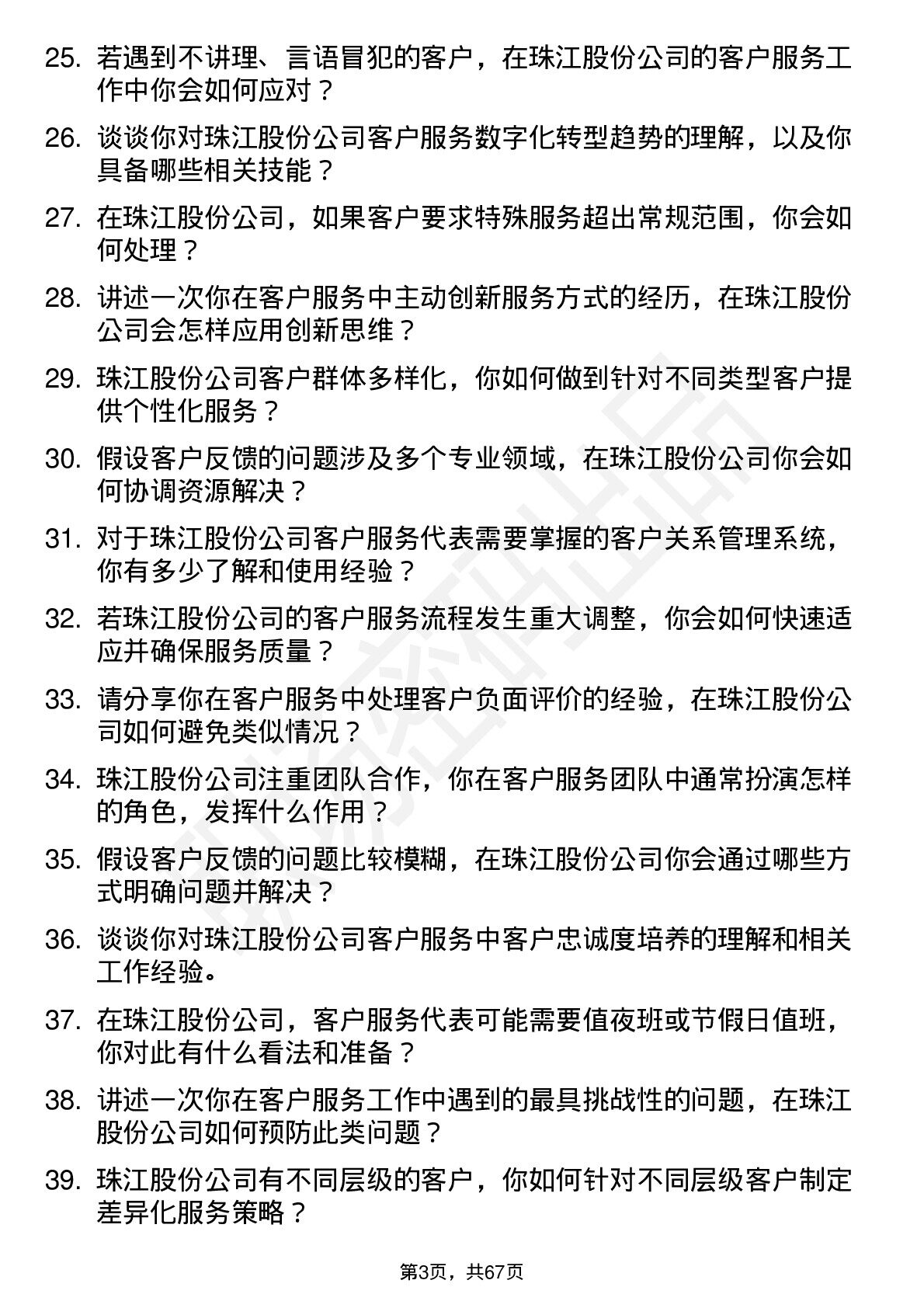 25. 若遇到不讲理、言语冒犯的客户，在珠江股份公司的客户服务工作中你会如何应对？

26. 谈谈你对珠江股份公司客户服务数字化转型趋势的理解，以及你具备哪些相关技能？

27. 在珠江股份公司，如果客户要求特殊服务超出常规范围，你会如何处理？

28. 讲述一次你在客户服务中主动创新服务方式的经历，在珠江股份公司会怎样应用创新思维？

29. 珠江股份公司客户群体多样化，你如何做到针对不同类型客户提供个性化服务？

30. 假设客户反馈的问题涉及多个专业领域，在珠江股份公司你会如何协调资源解决？

31. 对于珠江股份公司客户服务代表需要掌握的客户关系管理系统，你有多少了解和使用经验？

32. 若珠江股份公司的客户服务流程发生重大调整，你会如何快速适应并确保服务质量？

33. 请分享你在客户服务中处理客户负面评价的经验，在珠江股份公司如何避免类似情况？

34. 珠江股份公司注重团队合作，你在客户服务团队中通常扮演怎样的角色，发挥什么作用？

35. 假设客户反馈的问题比较模糊，在珠江股份公司你会通过哪些方式明确问题并解决？

36. 谈谈你对珠江股份公司客户服务中客户忠诚度培养的理解和相关工作经验。

37. 在珠江股份公司，客户服务代表可能需要值夜班或节假日值班，你对此有什么看法和准备？

38. 讲述一次你在客户服务工作中遇到的最具挑战性的问题，在珠江股份公司如何预防此类问题？

39. 珠江股份公司有不同层级的客户，你如何针对不同层级客户制定差异化服务策略？

第3页，共67页